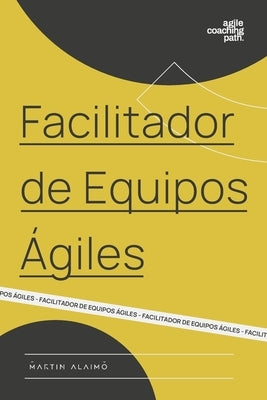 agile
coaching
path.

Facilitador de Equipos Ágiles

POS ÁGILES - FACILITADOR DE EQUIPOS ÁGILES - FACILITADOR DE EQUIPOS ÁGILES - FACILIT

MARTIN ALAIMO